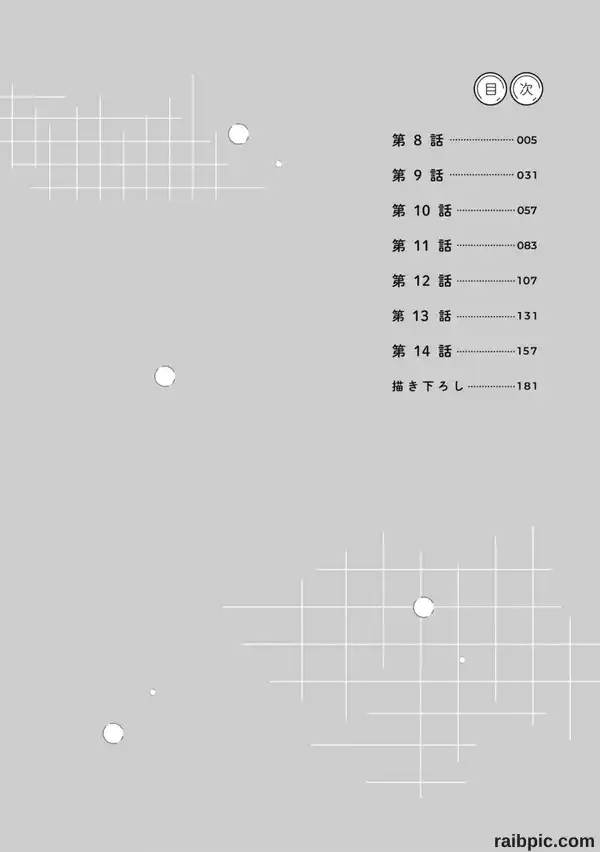 目次

第8話 005

第9話 031

第10話 057

第11話 083

第12話 107

第13話 131

第14話 157

描き下ろし 181

raibpic.com